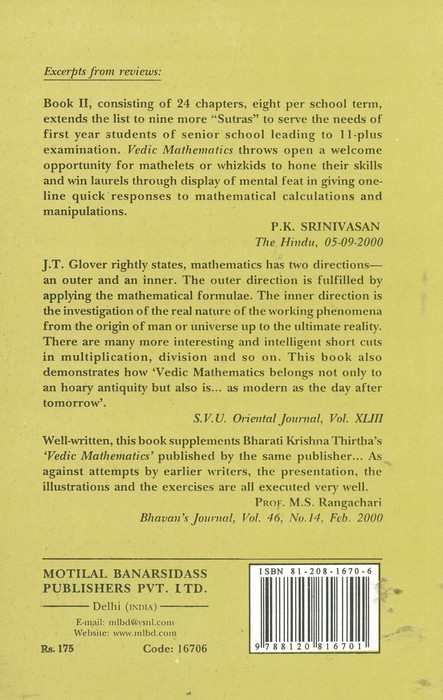 Excerpts from reviews:

Book II, consisting of 24 chapters, eight per school term, extends the list to nine more "Sutras" to serve the needs of first year students of senior school leading to 11-plus examination. Vedic Mathematics throws open a welcome opportunity for mathelets or whizkids to hone their skills and win laurels through display of mental feat in giving one-line quick responses to mathematical calculations and manipulations.

P.K. SRINIVASAN
The Hindu, 05-09-2000

J.T. Glover rightly states, mathematics has two directions—an outer and an inner. The outer direction is fulfilled by applying the mathematical formulae. The inner direction is the investigation of the real nature of the working phenomena from the origin of man or universe up to the ultimate reality. There are many more interesting and intelligent short cuts in multiplication, division and so on. This book also demonstrates how 'Vedic Mathematics belongs not only to an hoary antiquity but also is... as modern as the day after tomorrow'.

S.V.U. Oriental Journal, Vol. XLIII

Well-written, this book supplements Bharati Krishna Thirtha's 'Vedic Mathematics' published by the same publisher... As against attempts by earlier writers, the presentation, the illustrations and the exercises are all executed very well.

PROF. M.S. Rangachari
Bhavan's Journal, Vol. 46, No.14, Feb. 2000

MOTILAL BANARSIDASS
PUBLISHERS PVT. LTD.
Delhi (INDIA)
E-mail: mlbd@vsnl.com
Website: www.mlbd.com

Rs. 175 Code: 16706

ISBN 81-208-1670-6
9 788120 816701